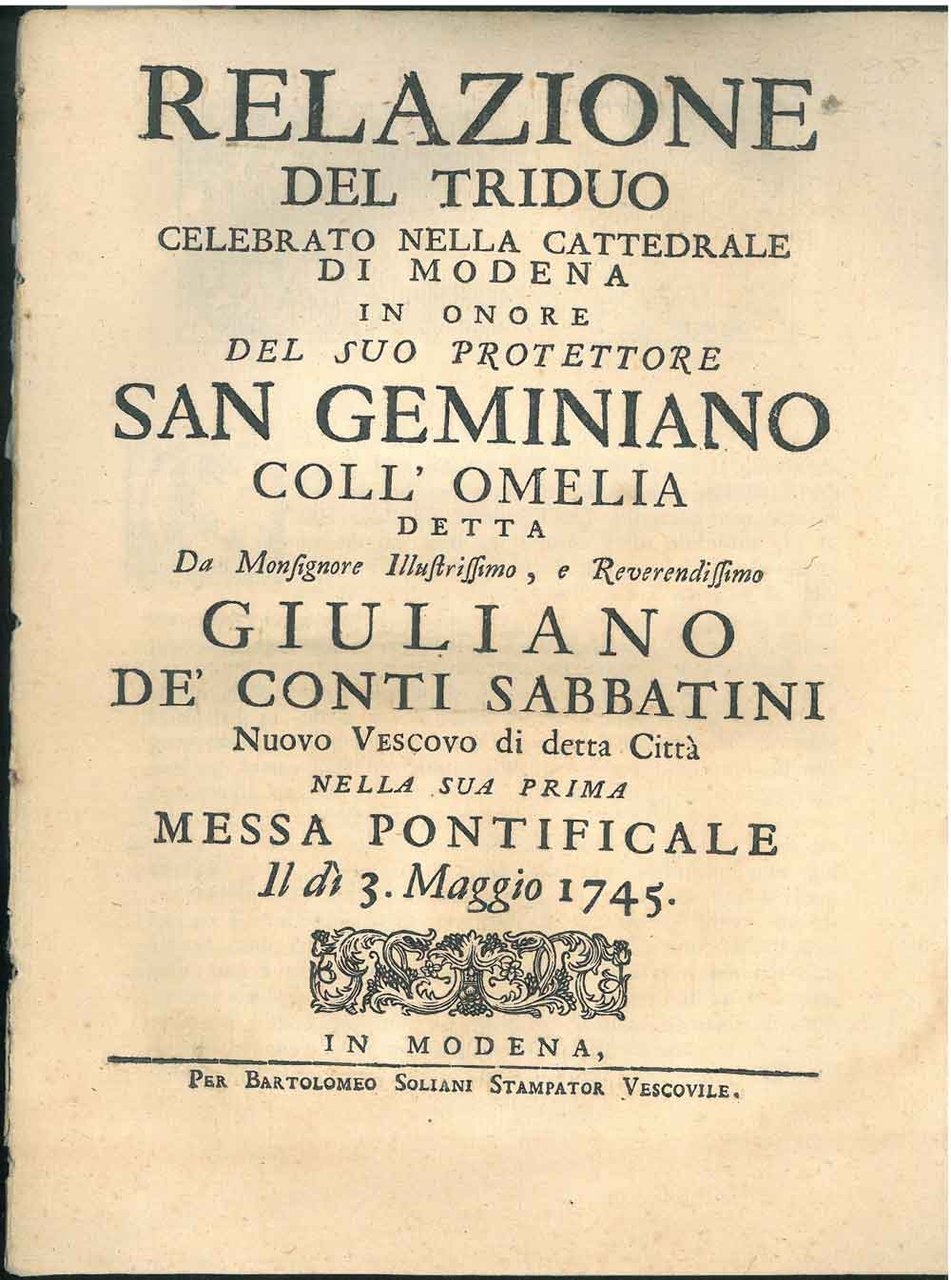 RELAZIONE
DEL TRIDUO
CELEBRATO NELLA CATTEDRALE DI MODENA
IN ONORE
DEL SUO PROTETTORE
SAN GEMINIANO
COLL' OMELIA
DETTA
Da Monsignore Illustrissimo, e Reverendissimo
GIULIANO
DE' CONTI SABBATINI
Nuovo Vescovo di detta Città
NELLA SUA PRIMA
MESSA PONTIFICALE
Il dì 3. Maggio 1745.

IN MODENA,
Per Bartolomeo Soliani Stampator Vescovile.